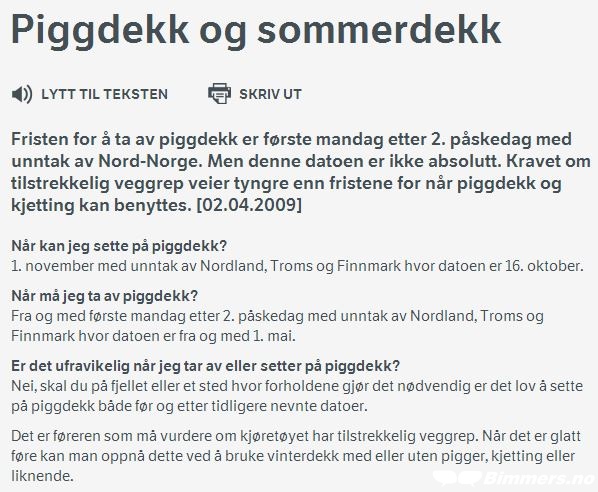 Piggdekk og sommerdekk

LYTT TIL TEKSTEN

SKRIV UT

Fristen for å ta av piggdekk er første mandag etter 2. påskedag med unntak av Nord-Norge. Men denne datoen er ikke absolutt. Kravet om tilstrekkelig veggrep veier tyngre enn fristene for når piggdekk og kjetting kan benyttes. [02.04.2009]

Når kan jeg sette på piggdekk?
1. november med unntak av Nordland, Troms og Finnmark hvor datoen er 16. oktober.

Når må jeg ta av piggdekk?
Fra og med første mandag etter 2. påskedag med unntak av Nordland, Troms og Finnmark hvor datoen er fra og med 1. mai.

Er det ufravikelig når jeg tar av eller setter på piggdekk?
Nei, skal du på fjellet eller et sted hvor forholdene gjør det nødvendig er det lov å sette på piggdekk både før og etter tidligere nevnte datoer.

Det er føreren som må vurdere om kjøretøyet har tilstrekkelig veggrep. Når det er glatt føre kan man oppnå dette ved å bruke vinterdekk med eller uten pigger, kjetting eller liknende.

Bimmers.no